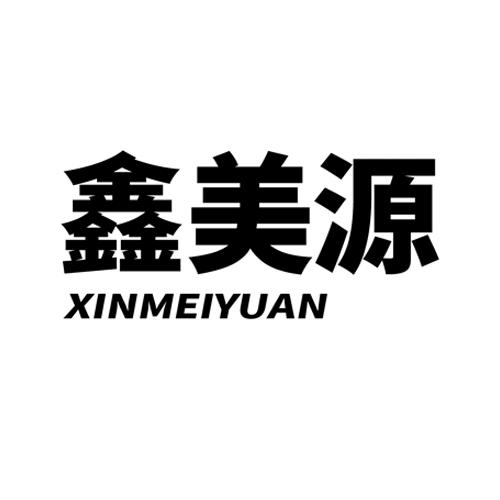 鑫美源
XINMEIYUAN